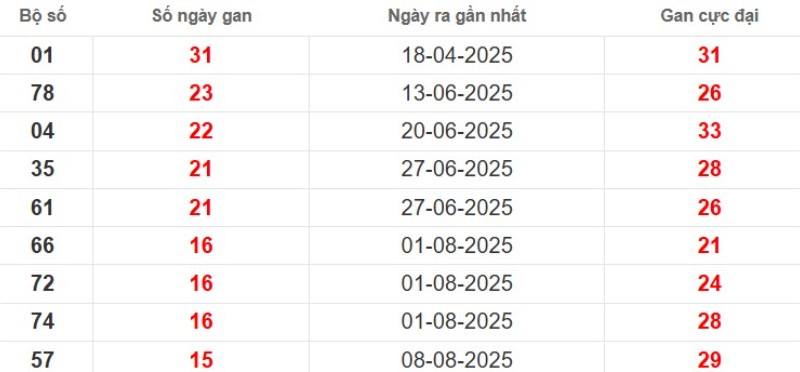 | Bộ số | Số ngày gan | Ngày ra gần nhất | Gan cực đại |
|---|---|---|---|
| 01 | 31 | 18-04-2025 | 31 |
| 78 | 23 | 13-06-2025 | 26 |
| 04 | 22 | 20-06-2025 | 33 |
| 35 | 21 | 27-06-2025 | 28 |
| 61 | 21 | 27-06-2025 | 26 |
| 66 | 16 | 01-08-2025 | 21 |
| 72 | 16 | 01-08-2025 | 24 |
| 74 | 16 | 01-08-2025 | 28 |
| 57 | 15 | 08-08-2025 | 29 |